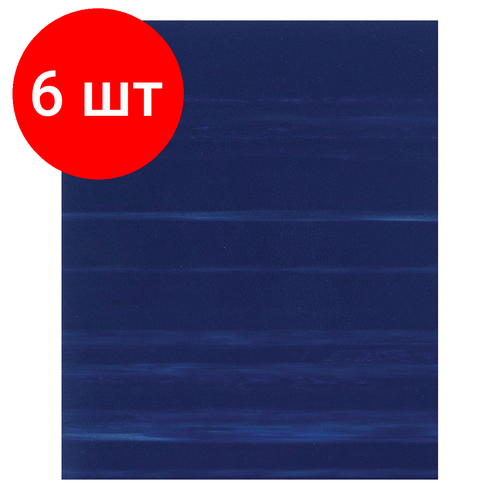 6 шт